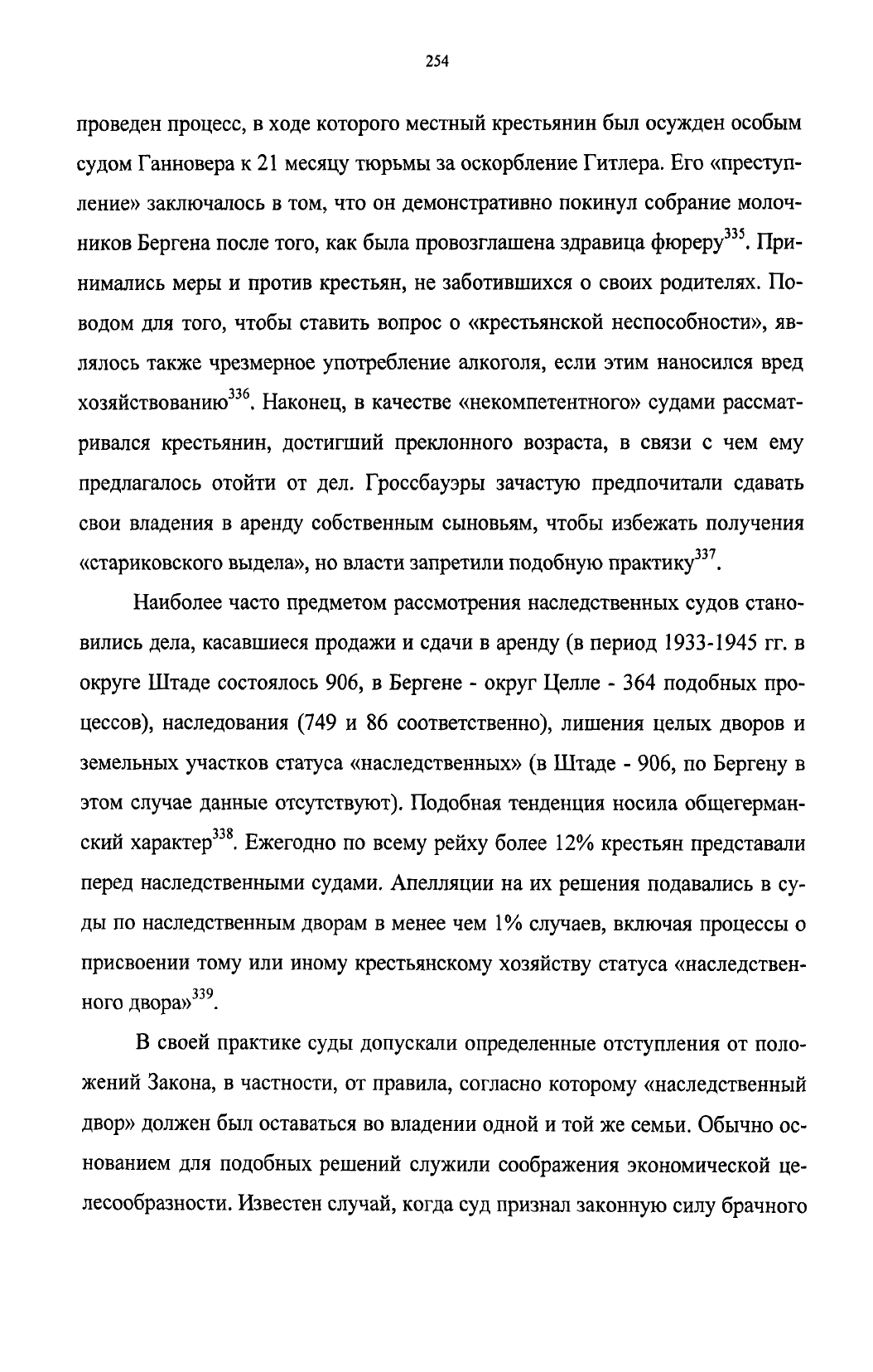 254

проведен процесс, в ходе которого местный крестьянин был осужден особым судом Ганновера к 21 месяцу тюрьмы за оскорбление Гитлера. Его «преступление» заключалось в том, что он демонстративно покинул собрание молочников Бергена после того, как была провозглашена здравица фюреру$^{335}$. Принимались меры и против крестьян, не заботившихся о своих родителях. Поводом для того, чтобы ставить вопрос о «крестьянской неспособности», являлось также чрезмерное употребление алкоголя, если этим наносился вред хозяйствованию$^{336}$. Наконец, в качестве «некомпетентного» судами рассматривался крестьянин, достигший преклонного возраста, в связи с чем ему предлагалось отойти от дел. Гроссбауэры зачастую предпочитали сдавать свои владения в аренду собственным сыновьям, чтобы избежать получения «стариковского выдела», но власти запретили подобную практику$^{337}$.

Наиболее часто предметом рассмотрения наследственных судов становились дела, касавшиеся продажи и сдачи в аренду (в период 1933-1945 гг. в округе Штаде состоялось 906, в Бергене - округ Целле - 364 подобных процессов), наследования (749 и 86 соответственно), лишения целых дворов и земельных участков статуса «наследственных» (в Штаде - 906, по Бергену в этом случае данные отсутствуют). Подобная тенденция носила общегерманский характер$^{338}$. Ежегодно по всему рейху более 12% крестьян представали перед наследственными судами. Апелляции на их решения подавались в суды по наследственным дворам в менее чем 1% случаев, включая процессы о присвоении тому или иному крестьянскому хозяйству статуса «наследственного двора»$^{339}$.

В своей практике суды допускали определенные отступления от положений Закона, в частности, от правила, согласно которому «наследственный двор» должен был оставаться во владении одной и той же семьи. Обычно основанием для подобных решений служили соображения экономической целесообразности. Известен случай, когда суд признал законную силу брачного